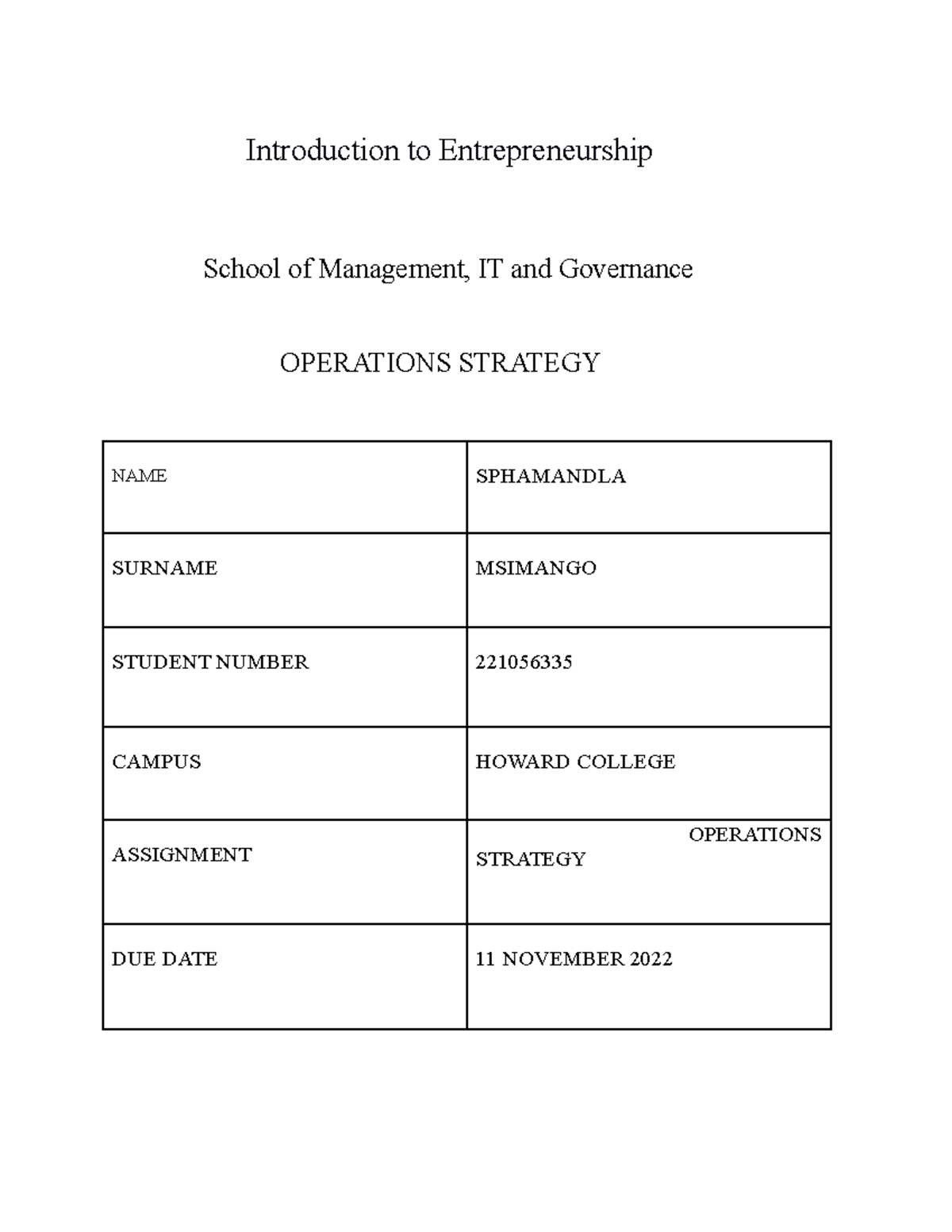 Introduction to Entrepreneurship

School of Management, IT and Governance

OPERATIONS STRATEGY

| NAME | SPHAMANDLA |
|---|---|
| SURNAME | MSIMANGO |
| STUDENT NUMBER | 221056335 |
| CAMPUS | HOWARD COLLEGE |
| ASSIGNMENT | OPERATIONS STRATEGY |
| DUE DATE | 11 NOVEMBER 2022 |